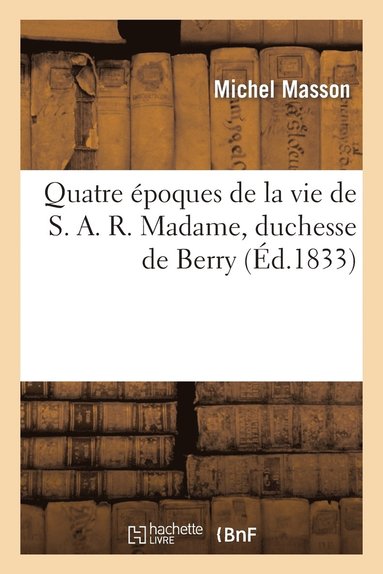 Michel Masson

Quatre époques de la vie de S. A. R. Madame, duchesse de Berry (Éd.1833)

hachette LIVRE

BnF